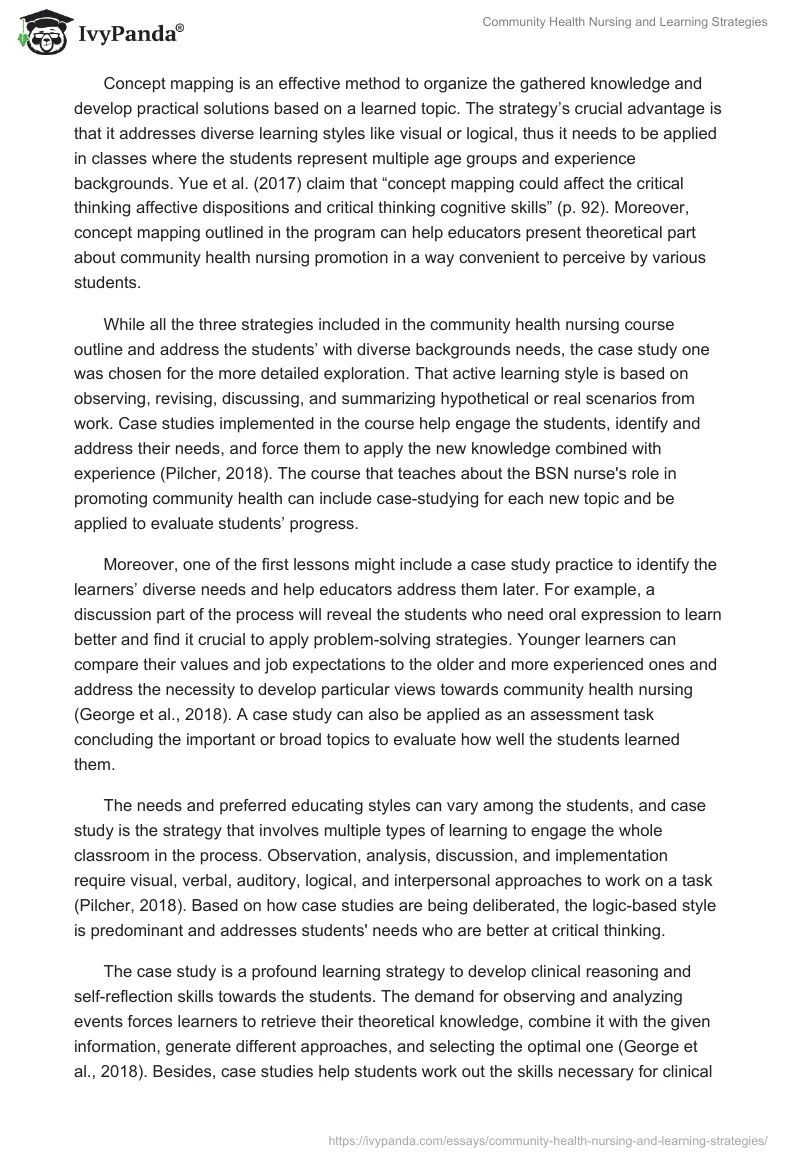 IvyPanda®

Community Health Nursing and Learning Strategies

Concept mapping is an effective method to organize the gathered knowledge and develop practical solutions based on a learned topic. The strategy's crucial advantage is that it addresses diverse learning styles like visual or logical, thus it needs to be applied in classes where the students represent multiple age groups and experience backgrounds. Yue et al. (2017) claim that "concept mapping could affect the critical thinking affective dispositions and critical thinking cognitive skills" (p. 92). Moreover, concept mapping outlined in the program can help educators present theoretical part about community health nursing promotion in a way convenient to perceive by various students.

While all the three strategies included in the community health nursing course outline and address the students' with diverse backgrounds needs, the case study one was chosen for the more detailed exploration. That active learning style is based on observing, revising, discussing, and summarizing hypothetical or real scenarios from work. Case studies implemented in the course help engage the students, identify and address their needs, and force them to apply the new knowledge combined with experience (Pilcher, 2018). The course that teaches about the BSN nurse's role in promoting community health can include case-studying for each new topic and be applied to evaluate students' progress.

Moreover, one of the first lessons might include a case study practice to identify the learners' diverse needs and help educators address them later. For example, a discussion part of the process will reveal the students who need oral expression to learn better and find it crucial to apply problem-solving strategies. Younger learners can compare their values and job expectations to the older and more experienced ones and address the necessity to develop particular views towards community health nursing (George et al., 2018). A case study can also be applied as an assessment task concluding the important or broad topics to evaluate how well the students learned them.

The needs and preferred educating styles can vary among the students, and case study is the strategy that involves multiple types of learning to engage the whole classroom in the process. Observation, analysis, discussion, and implementation require visual, verbal, auditory, logical, and interpersonal approaches to work on a task (Pilcher, 2018). Based on how case studies are being deliberated, the logic-based style is predominant and addresses students' needs who are better at critical thinking.

The case study is a profound learning strategy to develop clinical reasoning and self-reflection skills towards the students. The demand for observing and analyzing events forces learners to retrieve their theoretical knowledge, combine it with the given information, generate different approaches, and selecting the optimal one (George et al., 2018). Besides, case studies help students work out the skills necessary for clinical

https://ivypanda.com/essays/community-health-nursing-and-learning-strategies/